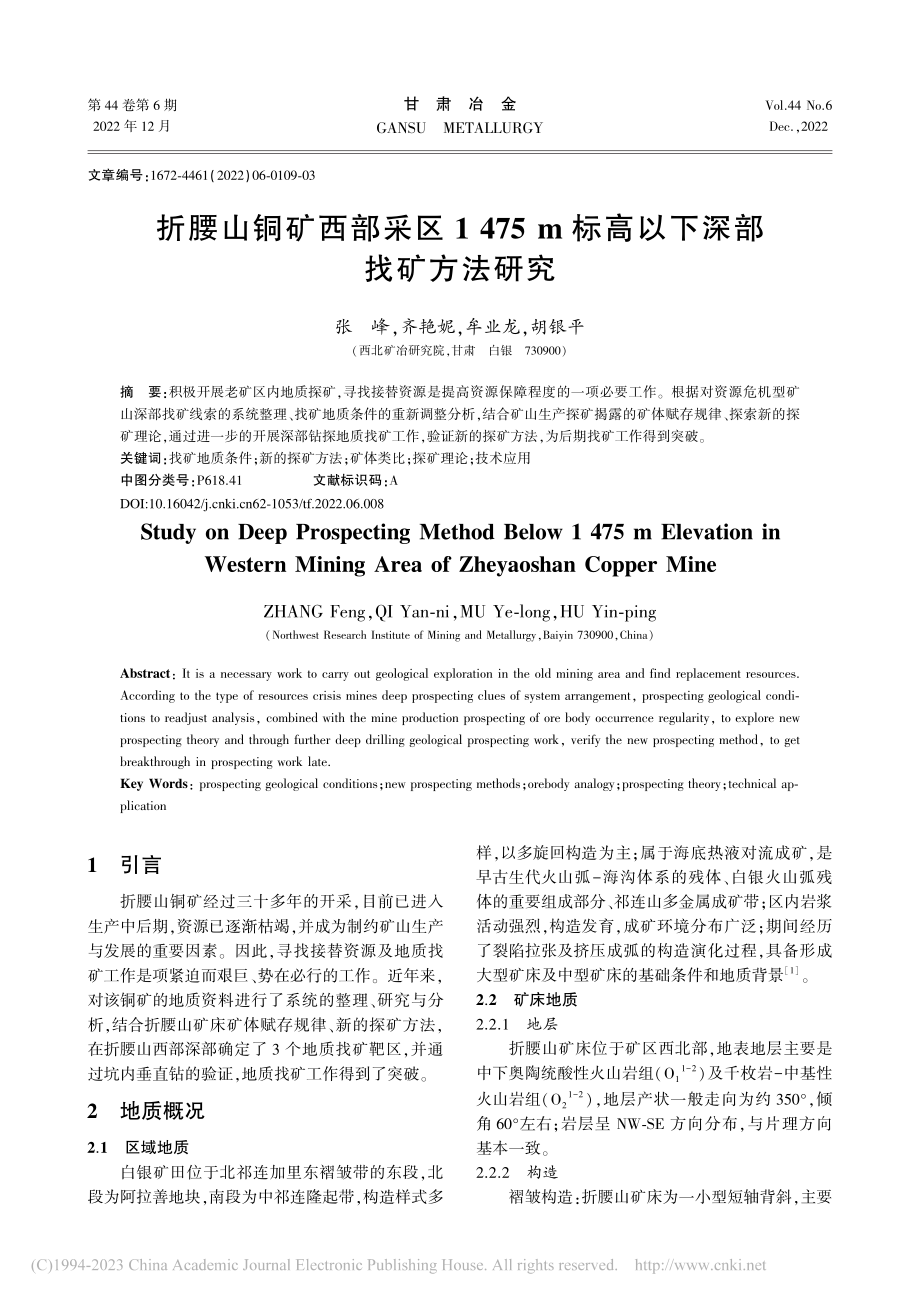 第 44 卷第 6 期
2022 年 12 月

甘 肃 冶 金
GANSU METALLURGY

Vol.44 No.6
Dec.,2022

文章编号:1672-4461(2022)06-0109-03

折腰山铜矿西部采区 1 475 m 标高以下深部找矿方法研究

张 峰,齐艳妮,牟业龙,胡银平
(西北矿冶研究院,甘肃 白银 730900)

摘 要:积极开展老矿区内地质探矿,寻找接替资源是提高资源保障程度的一项必要工作。根据对资源危机型矿山深部找矿线索的系统整理、找矿地质条件的重新调整分析,结合矿山生产探矿揭露的矿体赋存规律、探索新的探矿理论,通过进一步的开展深部钻探地质找矿工作,验证新的探矿方法,为后期找矿工作得到突破。
关键词:找矿地质条件;新的探矿方法;矿体类比;探矿理论;技术应用
中图分类号:P618.41 文献标识码:A
DOI:10.16042/j.cnki.cn62-1053/tf.2022.06.008

Study on Deep Prospecting Method Below 1 475 m Elevation in Western Mining Area of Zheyaoshan Copper Mine

ZHANG Feng,QI Yan-ni,MU Ye-long,HU Yin-ping
(Northwest Research Institute of Mining and Metallurgy,Baiyin 730900,China)

Abstract: It is a necessary work to carry out geological exploration in the old mining area and find replacement resources. According to the type of resources crisis mines deep prospecting clues of system arrangement, prospecting geological conditions to readjust analysis, combined with the mine production prospecting of ore body occurrence regularity, to explore new prospecting theory and through further deep drilling geological prospecting work, verify the new prospecting method, to get breakthrough in prospecting work late.
Key Words: prospecting geological conditions;new prospecting methods;orebody analogy;prospecting theory;technical application

1 引言

折腰山铜矿经过三十多年的开采,目前已进入生产中后期,资源已逐渐枯竭,并成为制约矿山生产与发展的重要因素。因此,寻找接替资源及地质找矿工作是项紧迫而艰巨、势在必行的工作。近年来,对该铜矿的地质资料进行了系统的整理、研究与分析,结合折腰山矿床矿体赋存规律、新的探矿方法,在折腰山西部深部确定了 3 个地质找矿靶区,并通过坑内垂直钻的验证,地质找矿工作得到了突破。

2 地质概况

2.1 区域地质

白银矿田位于北祁连加里东褶皱带的东段,北段为阿拉善地块,南段为中祁连隆起带,构造样式多样,以多旋回构造为主;属于海底热液对流成矿,是早古生代火山弧-海沟体系的残体、白银火山弧残体的重要组成部分、祁连山多金属成矿带;区内岩浆活动强烈,构造发育,成矿环境分布广泛;期间经历了裂陷拉张及挤压成弧的构造演化过程,具备形成大型矿床及中型矿床的基础条件和地质背景$^{[1]}$。

2.2 矿床地质

2.2.1 地层

折腰山矿床位于矿区西北部,地表地层主要是中下奥陶统酸性火山岩组($O_1^{1-2}$)及千枚岩-中基性火山岩组($O_2^{1-2}$),地层产状一般走向为约 350°,倾角 60°左右;岩层呈 NW-SE 方向分布,与片理方向基本一致。

2.2.2 构造

褶皱构造:折腰山矿床为一小型短轴背斜,主要

(C)1994-2023 China Academic Journal Electronic Publishing House. All rights reserved. http://www.cnki.net